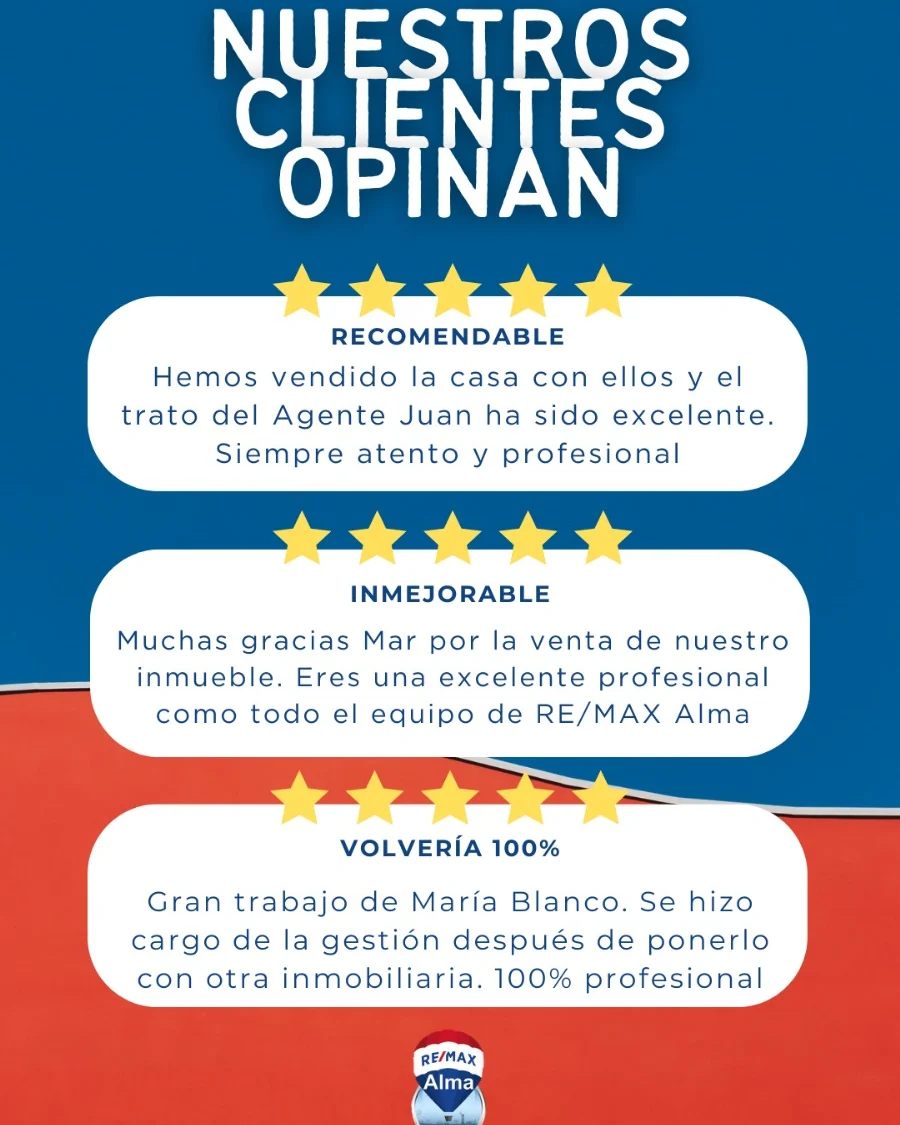 NUESTROS CLIENTES OPINAN

RECOMENDABLE

Hemos vendido la casa con ellos y el trato del Agente Juan ha sido excelente. Siempre atento y profesional

INMEJORABLE

Muchas gracias Mar por la venta de nuestro inmueble. Eres una excelente profesional como todo el equipo de RE/MAX Alma

VOLVERÍA 100%

Gran trabajo de María Blanco. Se hizo cargo de la gestión después de ponerlo con otra inmobiliaria. 100% profesional

RE/MAX
Alma